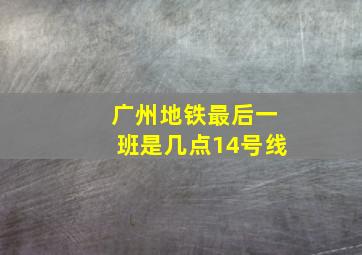 广州地铁最后一班是几点14号线